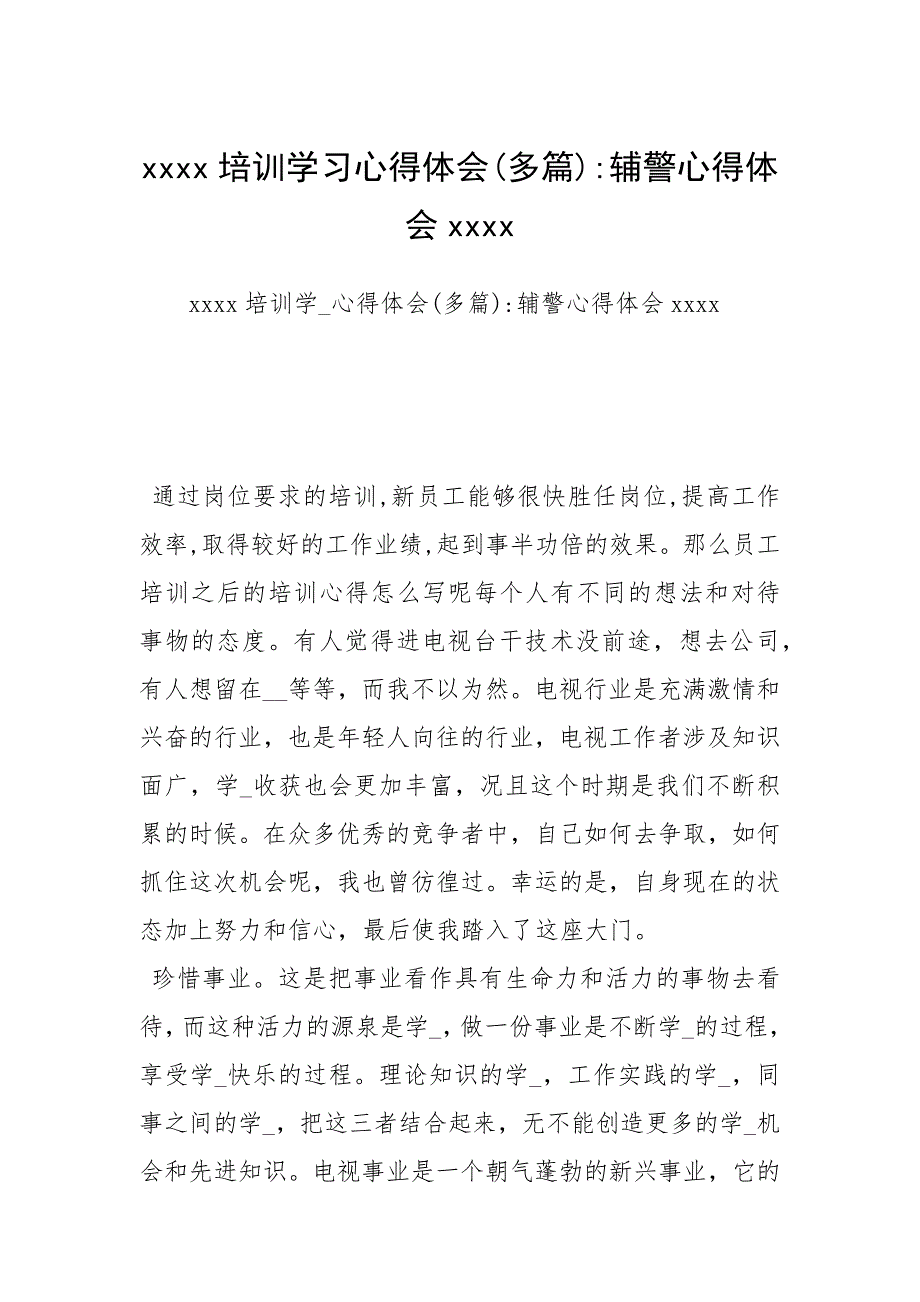 xxxx 培训学习心得体会(多篇):辅警心得体会 xxxx

xxxx 培训学_心得体会(多篇):辅警心得体会 xxxx

通过岗位要求的培训,新员工能够很快胜任岗位,提高工作效率,取得较好的工作业绩,起到事半功倍的效果。那么员工培训之后的培训心得怎么写呢每个人有不同的想法和对待事物的态度。有人觉得进电视台干技术没前途，想去公司，有人想留在__等等，而我不以为然。电视行业是充满激情和兴奋的行业，也是年轻人向往的行业，电视工作者涉及知识面广，学_收获也会更加丰富，况且这个时期是我们不断积累的时候。在众多优秀的竞争者中，自己如何去争取，如何抓住这次机会呢，我也曾彷徨过。幸运的是，自身现在的状态加上努力和信心，最后使我踏入了这座大门。

珍惜事业。这是把事业看作具有生命力和活力的事物去看待，而这种活力的源泉是学_，做一份事业是不断学_的过程，享受学_快乐的过程。理论知识的学_，工作实践的学_，同事之间的学_，把这三者结合起来，无不能创造更多的学_机会和先进知识。电视事业是一个朝气蓬勃的新兴事业，它的